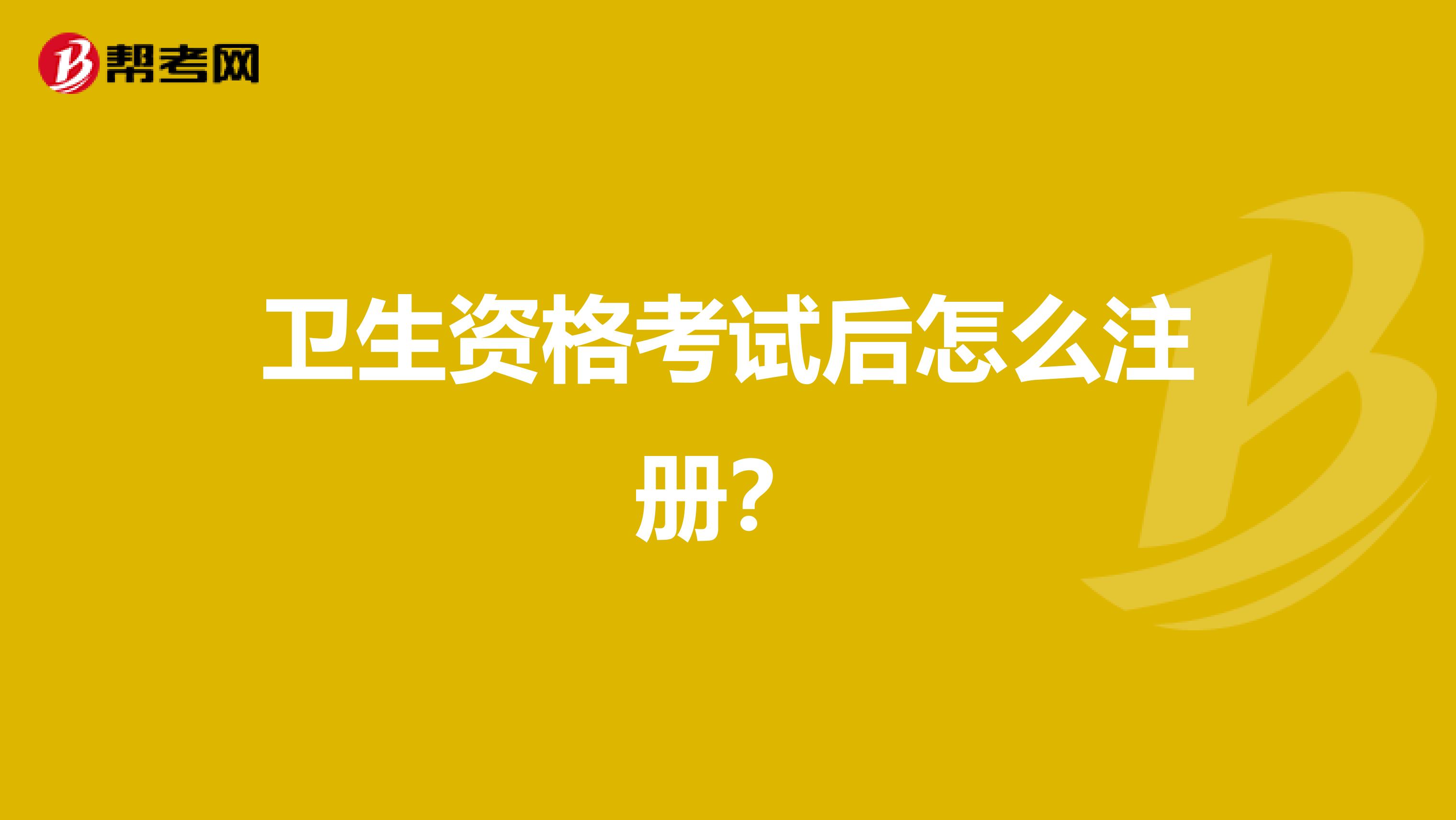 帮考网

卫生资格考试后怎么注册？